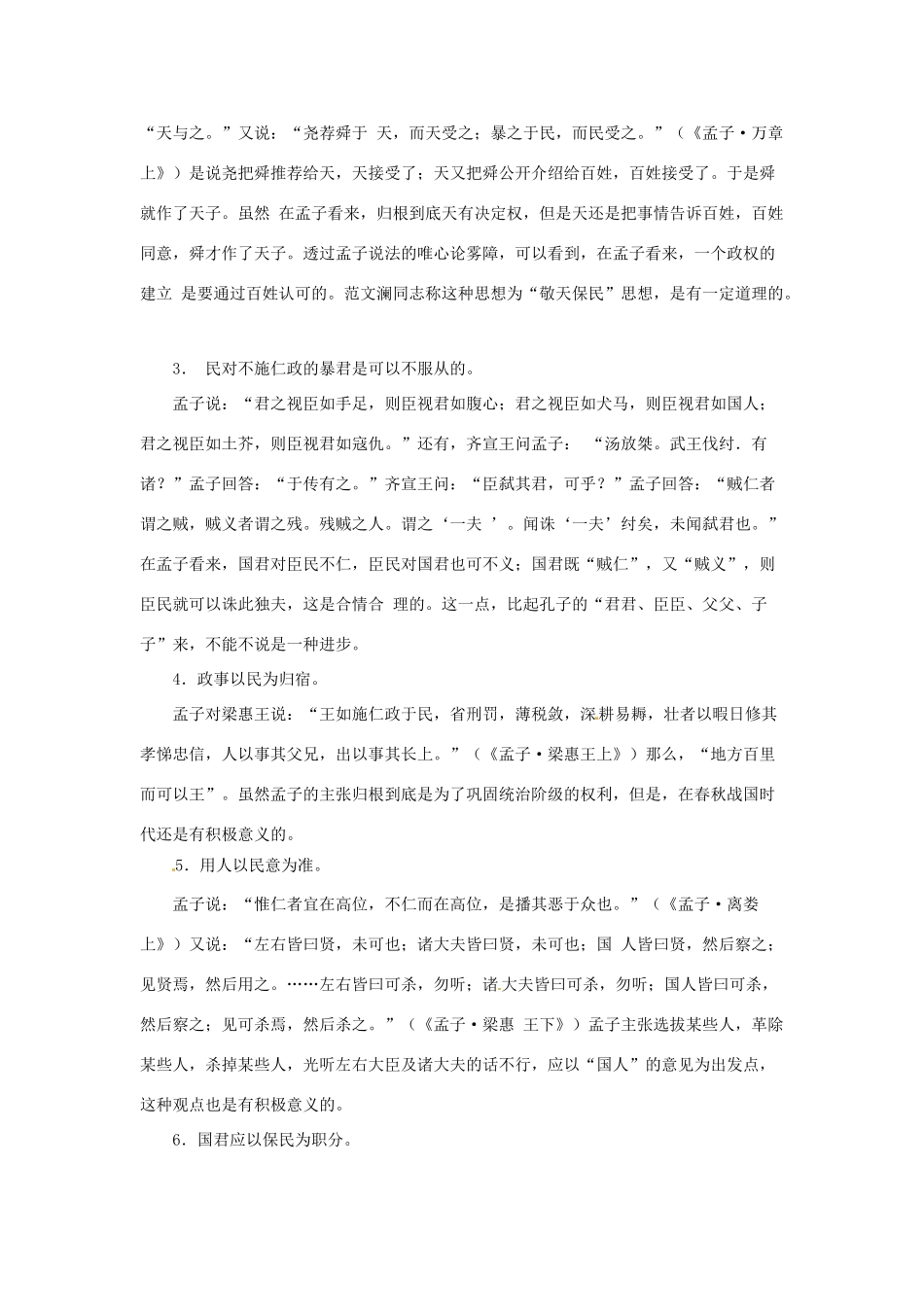 “天与之。”又说：“尧荐舜于 天，而天受之；暴之于民，而民受之。”（《孟子·万章上》）是说尧把舜推荐给天，天接受了；天又把舜公开介绍给百姓，百姓接受了。于是舜就作了天子。虽然 在孟子看来，归根到底天有决定权，但是天还是把事情告诉百姓，百姓同意，舜才作了天子。透过孟子说法的唯心论雾障，可以看到，在孟子看来，一个政权的建立 是要通过百姓认可的。范文澜同志称这种思想为“敬天保民”思想，是有一定道理的。

3． 民对不施仁政的暴君是可以不服从的。

孟子说：“君之视臣如手足，则臣视君如腹心；君之视臣如犬马，则臣视君如国人；君之视臣如土芥，则臣视君如寇仇。”还有，齐宣王问孟子： “汤放桀。武王伐纣．有诸？”孟子回答：“于传有之。”齐宣王问：“臣弑其君，可乎？”孟子回答：“贼仁者谓之贼，贼义者谓之残。残贼之人。谓之‘一夫 ’。闻诛‘一夫’纣矣，未闻弑君也。”在孟子看来，国君对臣民不仁，臣民对国君也可不义；国君既“贼仁”，又“贼义”，则臣民就可以诛此独夫，这是合情合 理的。这一点，比起孔子的“君君、臣臣、父父、子子”来，不能不说是一种进步。

4．政事以民为归宿。

孟子对梁惠王说：“王如施仁政于民，省刑罚，薄税敛，深耕易耨，壮者以暇日修其孝悌忠信，人以事其父兄，出以事其长上。”（《孟子·梁惠王上》）那么，“地方百里而可以王”。虽然孟子的主张归根到底是为了巩固统治阶级的权利，但是，在春秋战国时代还是有积极意义的。

5．用人以民意为准。

孟子说：“惟仁者宜在高位，不仁而在高位，是播其恶于众也。”（《孟子·离娄上》）又说：“左右皆曰贤，未可也；诸大夫皆曰贤，未可也；国 人皆曰贤，然后察之；见贤焉，然后用之。……左右皆曰可杀，勿听；诸大夫皆曰可杀，勿听；国人皆曰可杀，然后察之；见可杀焉，然后杀之。”（《孟子·梁惠 王下》）孟子主张选拔某些人，革除某些人，杀掉某些人，光听左右大臣及诸大夫的话不行，应以“国人”的意见为出发点，这种观点也是有积极意义的。

6．国君应以保民为职分。